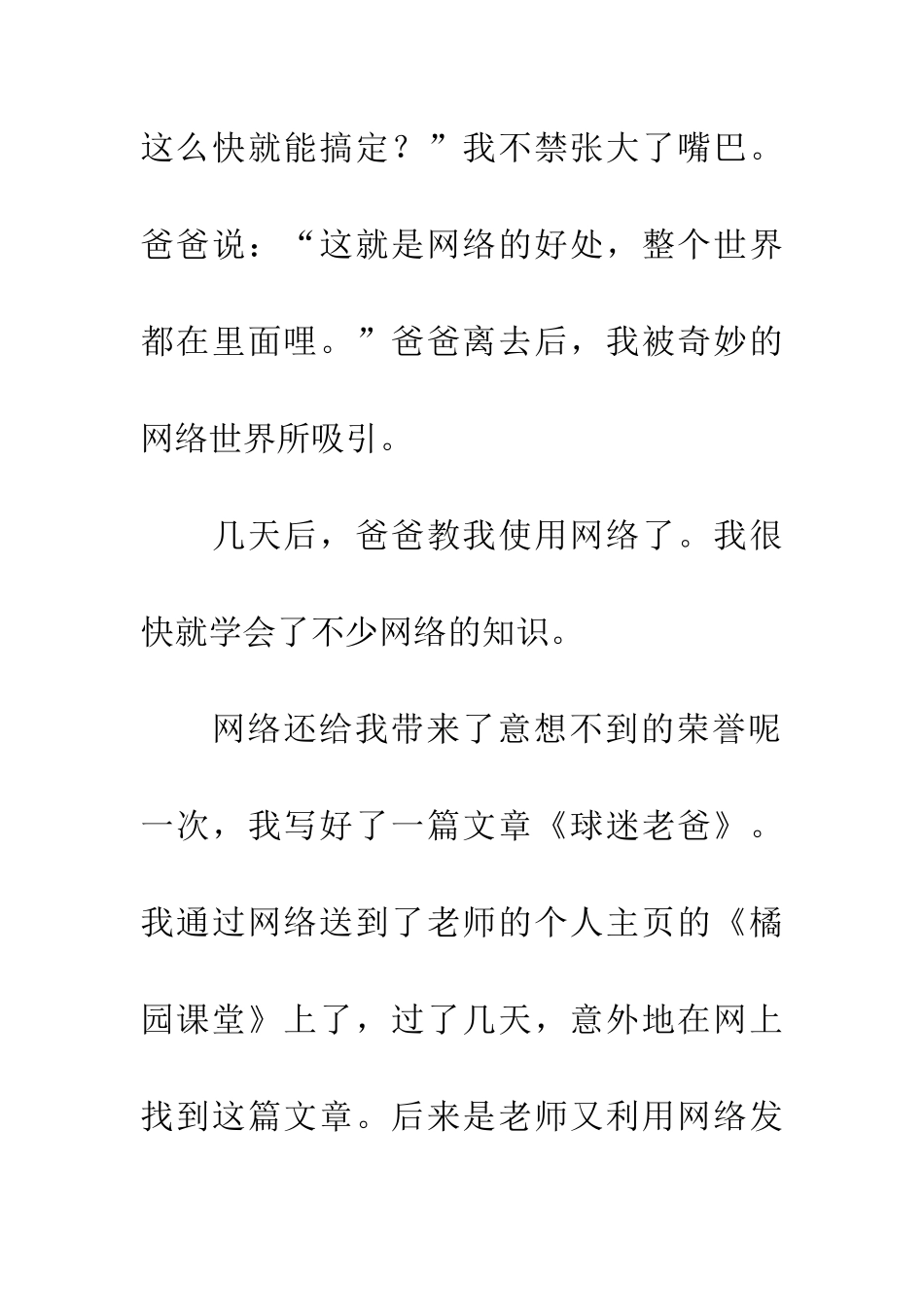 这么快就能搞定？”我不禁张大了嘴巴。爸爸说：“这就是网络的好处，整个世界都在里面哩。”爸爸离去后，我被奇妙的网络世界所吸引。

几天后，爸爸教我使用网络了。我很快就学会了不少网络的知识。

网络还给我带来了意想不到的荣誉呢一次，我写好了一篇文章《球迷老爸》。我通过网络送到了老师的个人主页的《橘园课堂》上了，过了几天，意外地在网上找到这篇文章。后来是老师又利用网络发